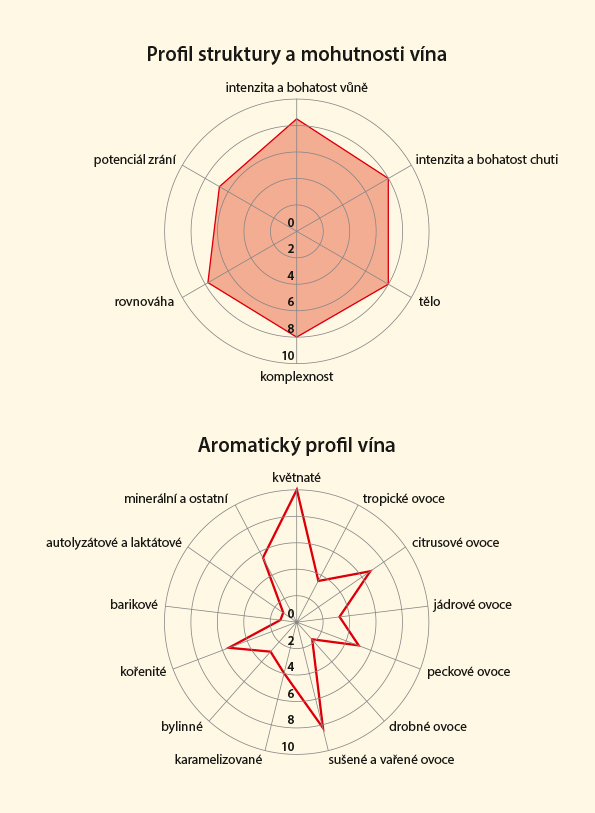 Profil struktury a mohutnosti vína

intenzita a bohatost vůně
intenzita a bohatost chuti
tělo
komplexnost
rovnováha
potenciál zrání

0
2
4
6
8
10

Aromatický profil vína

květnaté
tropické ovoce
citrusové ovoce
jádrové ovoce
peckové ovoce
drobné ovoce
sušené a vařené ovoce
karamelizované
bylinné
kořenité
barikové
autolyzátové a laktátové
minerální a ostatní

0
2
4
6
8
10